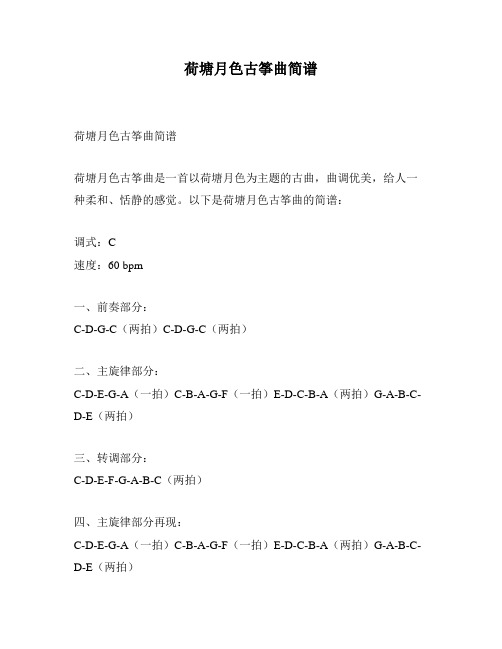 荷塘月色古筝曲简谱

荷塘月色古筝曲简谱

荷塘月色古筝曲是一首以荷塘月色为主题的古曲，曲调优美，给人一种柔和、恬静的感觉。以下是荷塘月色古筝曲的简谱：

调式：C
速度：60 bpm

一、前奏部分：
C-D-G-C（两拍）C-D-G-C（两拍）

二、主旋律部分：
C-D-E-G-A（一拍）C-B-A-G-F（一拍）E-D-C-B-A（两拍）G-A-B-C-D-E（两拍）

三、转调部分：
C-D-E-F-G-A-B-C（两拍）

四、主旋律部分再现：
C-D-E-G-A（一拍）C-B-A-G-F（一拍）E-D-C-B-A（两拍）G-A-B-C-D-E（两拍）